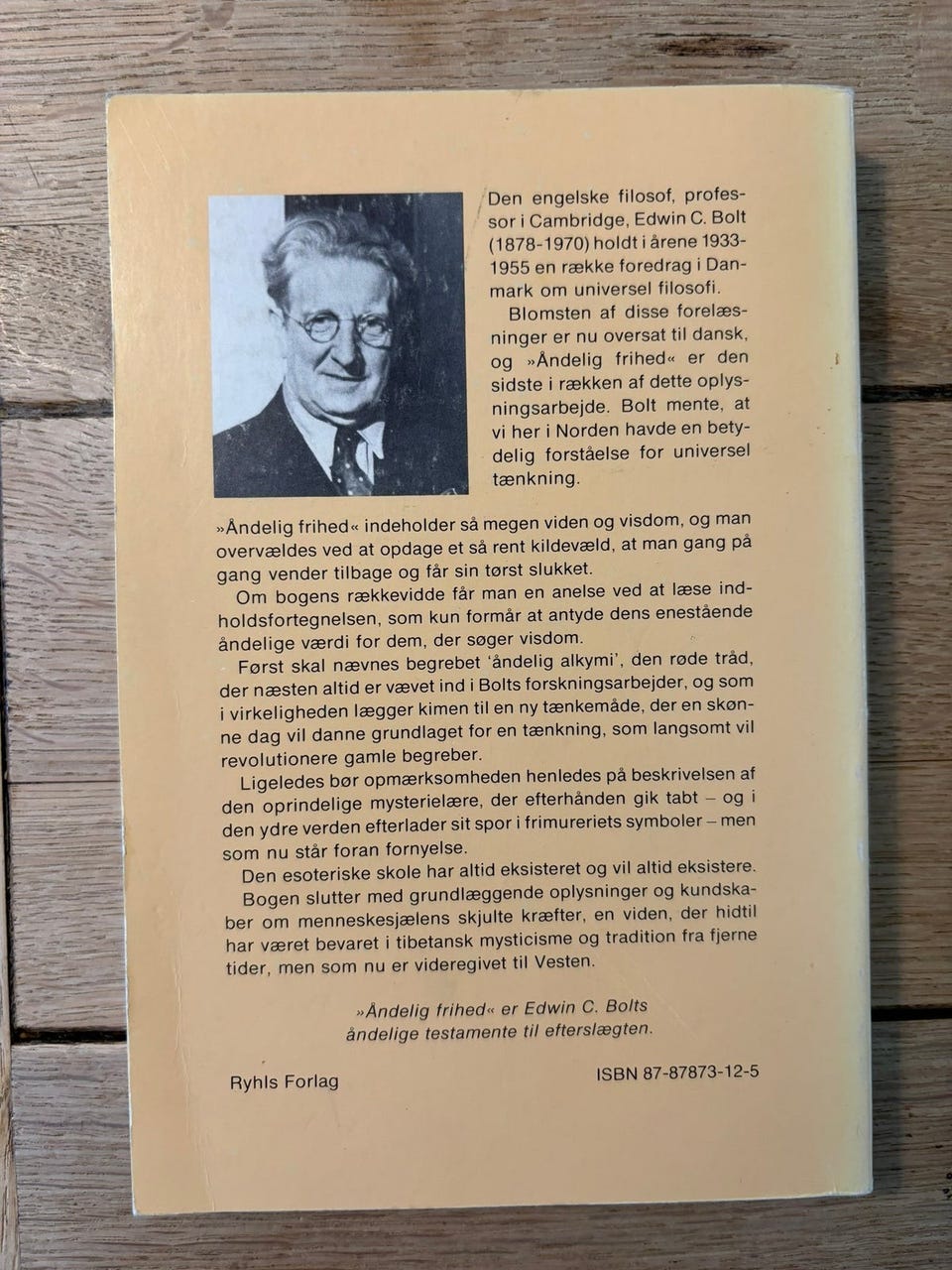 Den engelske filosof, professor i Cambridge, Edwin C. Bolt (1878-1970) holdt i årene 1933-1955 en række foredrag i Danmark om universel filosofi.

Blomsten af disse forelæsninger er nu oversat til dansk, og »Åndelig frihed« er den sidste i rækken af dette oplysningsarbejde. Bolt mente, at vi her i Norden havde en betydelig forståelse for universel tænkning.

»Åndelig frihed« indeholder så megen viden og visdom, og man overvældes ved at opdage et så rent kildevæld, at man gang på gang vender tilbage og får sin tørst slukket.

Om bogens rækkevidde får man en anelse ved at læse indholdsfortegnelsen, som kun formår at antyde dens enestående åndelige værdi for dem, der søger visdom.

Først skal nævnes begrebet 'åndelig alkymi', den røde tråd, der næsten altid er vævet ind i Bolts forskningsarbejder, og som i virkeligheden lægger kimen til en ny tænkemåde, der en skønne dag vil danne grundlaget for en tænkning, som langsomt vil revolutionere gamle begreber.

Ligeledes bør opmærksomheden henledes på beskrivelsen af den oprindelige mysterielære, der efterhånden gik tabt – og i den ydre verden efterlader sit spor i frimureriets symboler – men som nu står foran fornyelse.

Den esoteriske skole har altid eksisteret og vil altid eksistere.

Bogen slutter med grundlæggende oplysninger og kundskaber om menneskesjælens skjulte kræfter, en viden, der hidtil har været bevaret i tibetansk mysticisme og tradition fra fjerne tider, men som nu er videregivet til Vesten.

»Åndelig frihed« er Edwin C. Bolts åndelige testamente til efterslægten.

Ryhls Forlag

ISBN 87-87873-12-5